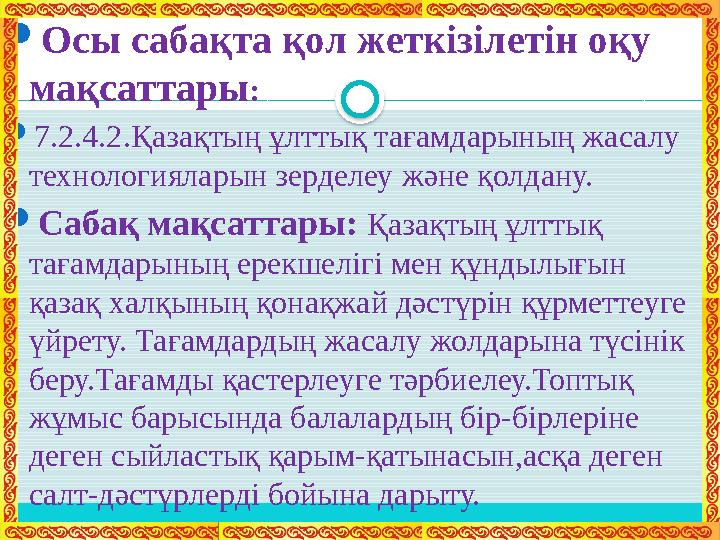 Осы сабақта қол жеткізілетін оқу мақсаттары:

7.2.4.2.Қазақтың ұлттық тағамдарының жасалу технологияларын зерделеу және қолдану.

Сабақ мақсаттары: Қазақтың ұлттық тағамдарының ерекшелігі мен құндылығын қазақ халқының қонақжай дәстүрін құрметтеуге үйрету. Тағамдардың жасалу жолдарына түсінік беру.Тағамды қастерлеуге тәрбиелеу.Топтық жұмыс барысында балалардың бір-бірлеріне деген сыйластық қарым-қатынасын,асқа деген салт-дәстүрлерді бойына дарыту.